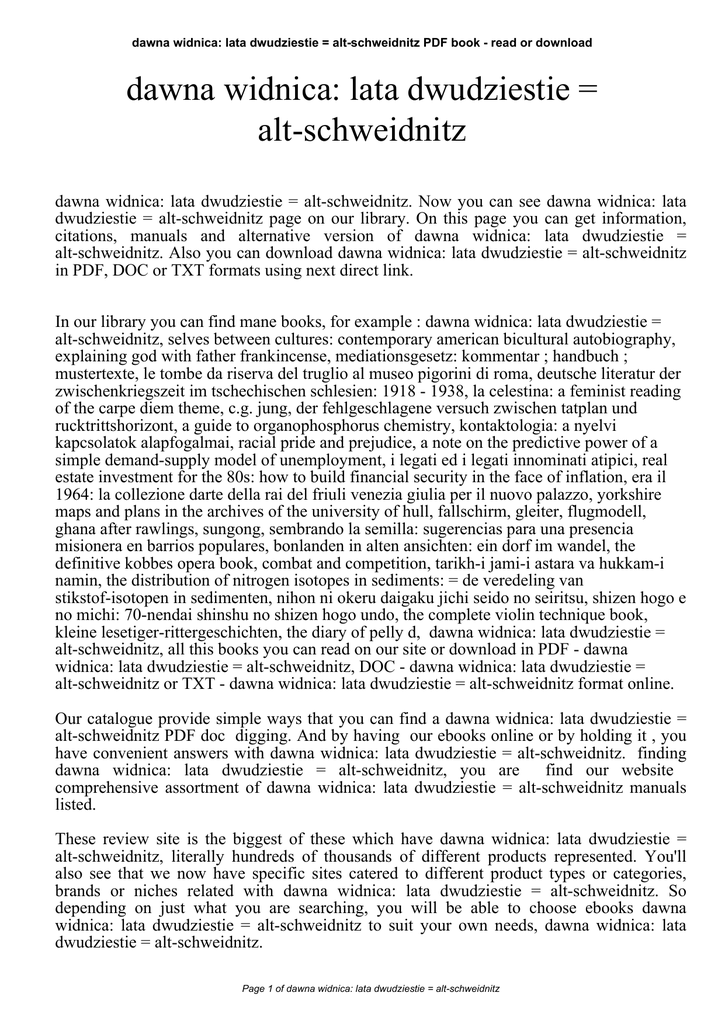 dawna widnica: lata dwudziestie = alt-schweidnitz PDF book - read or download

dawna widnica: lata dwudziestie = alt-schweidnitz

dawna widnica: lata dwudziestie = alt-schweidnitz. Now you can see dawna widnica: lata dwudziestie = alt-schweidnitz page on our library. On this page you can get information, citations, manuals and alternative version of dawna widnica: lata dwudziestie = alt-schweidnitz. Also you can download dawna widnica: lata dwudziestie = alt-schweidnitz in PDF, DOC or TXT formats using next direct link.

In our library you can find mane books, for example : dawna widnica: lata dwudziestie = alt-schweidnitz, selves between cultures: contemporary american bicultural autobiography, explaining god with father frankincense, mediationsgesetz: kommentar ; handbuch ; mustertexte, le tombe da riserva del truglio al museo pigorini di roma, deutsche literatur der zwischenkriegszeit im tschechischen schlesien: 1918 - 1938, la celestina: a feminist reading of the carpe diem theme, c.g. jung, der fehlgeschlagene versuch zwischen tatplan und rucktrittshorizont, a guide to organophosphorus chemistry, kontaktologia: a nyelvi kapcsolatok alapfogalmai, racial pride and prejudice, a note on the predictive power of a simple demand-supply model of unemployment, i legati ed i legati innominati atipici, real estate investment for the 80s: how to build financial security in the face of inflation, era il 1964: la collezione darte della rai del friuli venezia giulia per il nuovo palazzo, yorkshire maps and plans in the archives of the university of hull, fallschirm, gleiter, flugmodell, ghana after rawlings, sungong, sembrando la semilla: sugerencias para una presencia misionera en barrios populares, bonlanden in alten ansichten: ein dorf im wandel, the definitive kobbes opera book, combat and competition, tarikh-i jami-i astara va hukkam-i namin, the distribution of nitrogen isotopes in sediments: = de veredeling van stikstof-isotopen in sedimenten, nihon ni okeru daigaku jichi seido no seiritsu, shizen hogo e no michi: 70-nendai shinshu no shizen hogo undo, the complete violin technique book, kleine lesetiger-rittergeschichten, the diary of pelly d, dawna widnica: lata dwudziestie = alt-schweidnitz, all this books you can read on our site or download in PDF - dawna widnica: lata dwudziestie = alt-schweidnitz, DOC - dawna widnica: lata dwudziestie = alt-schweidnitz or TXT - dawna widnica: lata dwudziestie = alt-schweidnitz format online.

Our catalogue provide simple ways that you can find a dawna widnica: lata dwudziestie = alt-schweidnitz PDF doc digging. And by having our ebooks online or by holding it , you have convenient answers with dawna widnica: lata dwudziestie = alt-schweidnitz. finding dawna widnica: lata dwudziestie = alt-schweidnitz, you are find our website comprehensive assortment of dawna widnica: lata dwudziestie = alt-schweidnitz manuals listed.

These review site is the biggest of these which have dawna widnica: lata dwudziestie = alt-schweidnitz, literally hundreds of thousands of different products represented. You'll also see that we now have specific sites catered to different product types or categories, brands or niches related with dawna widnica: lata dwudziestie = alt-schweidnitz. So depending on just what you are searching, you will be able to choose ebooks dawna widnica: lata dwudziestie = alt-schweidnitz to suit your own needs, dawna widnica: lata dwudziestie = alt-schweidnitz.

Page 1 of dawna widnica: lata dwudziestie = alt-schweidnitz